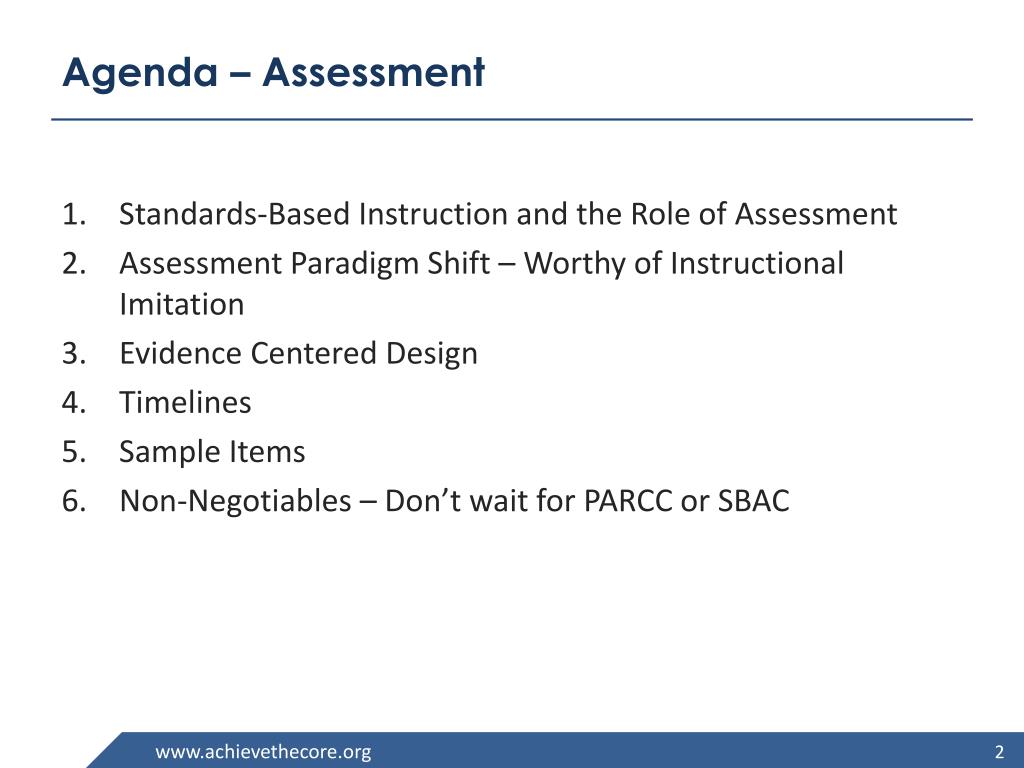 Agenda – Assessment

1. Standards-Based Instruction and the Role of Assessment
2. Assessment Paradigm Shift – Worthy of Instructional Imitation
3. Evidence Centered Design
4. Timelines
5. Sample Items
6. Non-Negotiables – Don't wait for PARCC or SBAC

www.achievethecore.org

2